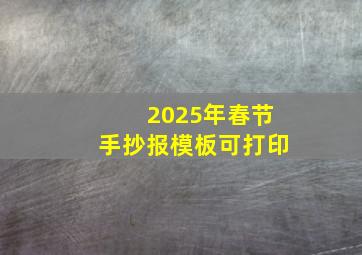 2025年春节
手抄报模板可打印